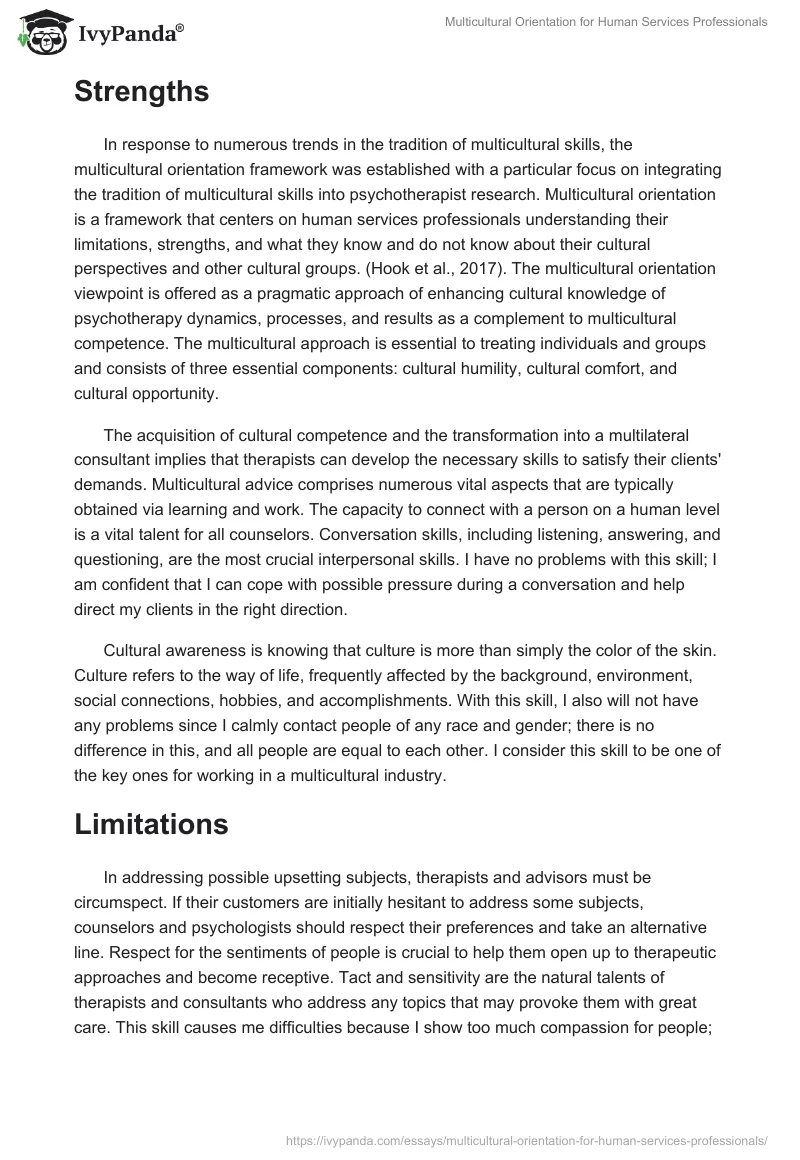 IvyPanda®

Multicultural Orientation for Human Services Professionals

Strengths

In response to numerous trends in the tradition of multicultural skills, the multicultural orientation framework was established with a particular focus on integrating the tradition of multicultural skills into psychotherapist research. Multicultural orientation is a framework that centers on human services professionals understanding their limitations, strengths, and what they know and do not know about their cultural perspectives and other cultural groups. (Hook et al., 2017). The multicultural orientation viewpoint is offered as a pragmatic approach of enhancing cultural knowledge of psychotherapy dynamics, processes, and results as a complement to multicultural competence. The multicultural approach is essential to treating individuals and groups and consists of three essential components: cultural humility, cultural comfort, and cultural opportunity.

The acquisition of cultural competence and the transformation into a multilateral consultant implies that therapists can develop the necessary skills to satisfy their clients' demands. Multicultural advice comprises numerous vital aspects that are typically obtained via learning and work. The capacity to connect with a person on a human level is a vital talent for all counselors. Conversation skills, including listening, answering, and questioning, are the most crucial interpersonal skills. I have no problems with this skill; I am confident that I can cope with possible pressure during a conversation and help direct my clients in the right direction.

Cultural awareness is knowing that culture is more than simply the color of the skin. Culture refers to the way of life, frequently affected by the background, environment, social connections, hobbies, and accomplishments. With this skill, I also will not have any problems since I calmly contact people of any race and gender; there is no difference in this, and all people are equal to each other. I consider this skill to be one of the key ones for working in a multicultural industry.

Limitations

In addressing possible upsetting subjects, therapists and advisors must be circumspect. If their customers are initially hesitant to address some subjects, counselors and psychologists should respect their preferences and take an alternative line. Respect for the sentiments of people is crucial to help them open up to therapeutic approaches and become receptive. Tact and sensitivity are the natural talents of therapists and consultants who address any topics that may provoke them with great care. This skill causes me difficulties because I show too much compassion for people;

https://ivypanda.com/essays/multicultural-orientation-for-human-services-professionals/